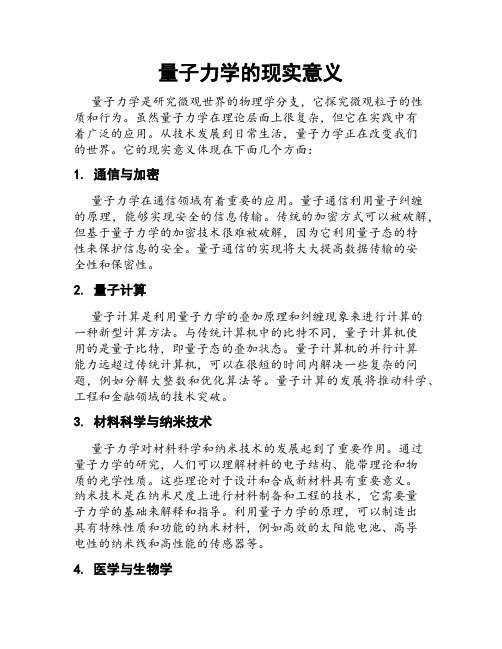 量子力学的现实意义

量子力学是研究微观世界的物理学分支，它探究微观粒子的性质和行为。虽然量子力学在理论层面上很复杂，但它在实践中有着广泛的应用。从技术发展到日常生活，量子力学正在改变我们的世界。它的现实意义体现在下面几个方面：

1. 通信与加密

量子力学在通信领域有着重要的应用。量子通信利用量子纠缠的原理，能够实现安全的信息传输。传统的加密方式可以被破解，但基于量子力学的加密技术很难被破解，因为它利用量子态的特性来保护信息的安全。量子通信的实现将大大提高数据传输的安全性和保密性。

2. 量子计算

量子计算是利用量子力学的叠加原理和纠缠现象来进行计算的一种新型计算方法。与传统计算机中的比特不同，量子计算机使用的是量子比特，即量子态的叠加状态。量子计算机的并行计算能力远超过传统计算机，可以在很短的时间内解决一些复杂的问题，例如分解大整数和优化算法等。量子计算的发展将推动科学、工程和金融领域的技术突破。

3. 材料科学与纳米技术

量子力学对材料科学和纳米技术的发展起到了重要作用。通过量子力学的研究，人们可以理解材料的电子结构、能带理论和物质的光学性质。这些理论对于设计和合成新材料具有重要意义。纳米技术是在纳米尺度上进行材料制备和工程的技术，它需要量子力学的基础来解释和指导。利用量子力学的原理，可以制造出具有特殊性质和功能的纳米材料，例如高效的太阳能电池、高导电性的纳米线和高性能的传感器等。

4. 医学与生物学